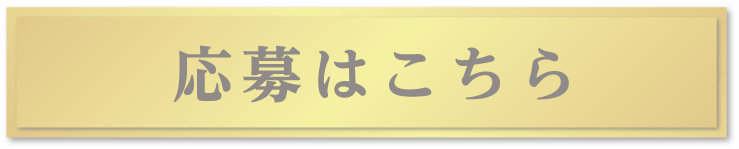 応募はこちら